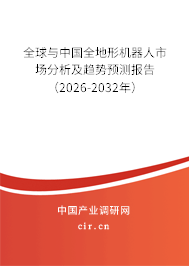 全球与中国全地形机器人市场分析及趋势预测报告（2026-2032年）

中国产业调研网

cir.cn